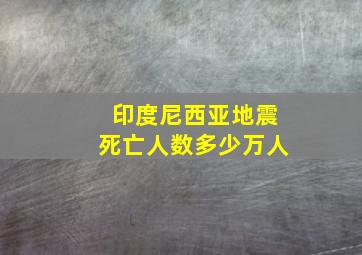 印度尼西亚地震
死亡人数多少万人